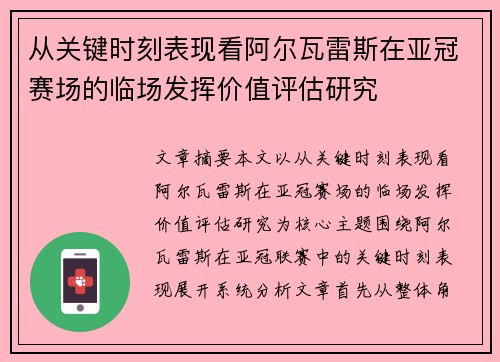 从关键时刻表现看阿尔瓦雷斯在亚冠赛场的临场发挥价值评估研究

文章摘要本文以从关键时刻表现看阿尔瓦雷斯在亚冠赛场的临场发挥价值评估研究为核心主题围绕阿尔瓦雷斯在亚冠联赛中的关键时刻表现展开系统分析文章首先从整体角